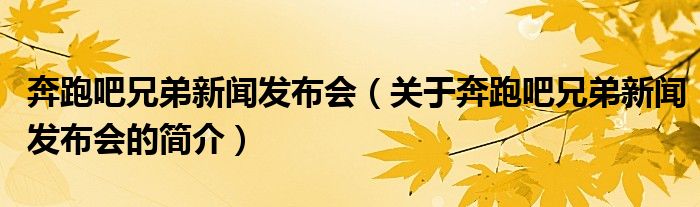 奔跑吧兄弟新闻发布会（关于奔跑吧兄弟新闻发布会的简介）